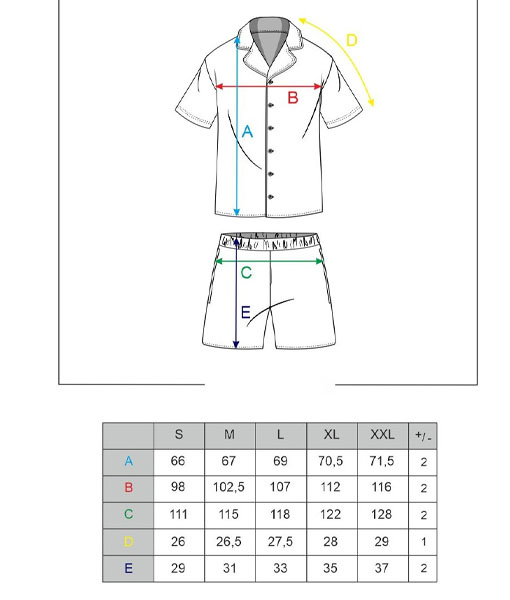 D
B
A
C
E

|  | S | M | L | XL | XXL | +/- |
|---|---|---|---|---|---|---|
| A | 66 | 67 | 69 | 70,5 | 71,5 | 2 |
| B | 98 | 102,5 | 107 | 112 | 116 | 2 |
| C | 111 | 115 | 118 | 122 | 128 | 2 |
| D | 26 | 26,5 | 27,5 | 28 | 29 | 1 |
| E | 29 | 31 | 33 | 35 | 37 | 2 |